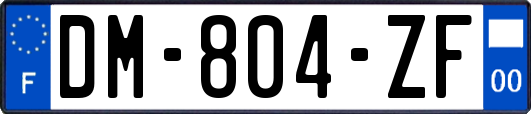 F
DM-804-ZF
00